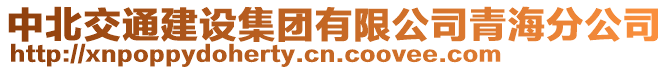 中北交通建设集团有限公司青海分公司
http://xnpoppydoherty.cn.coovee.com